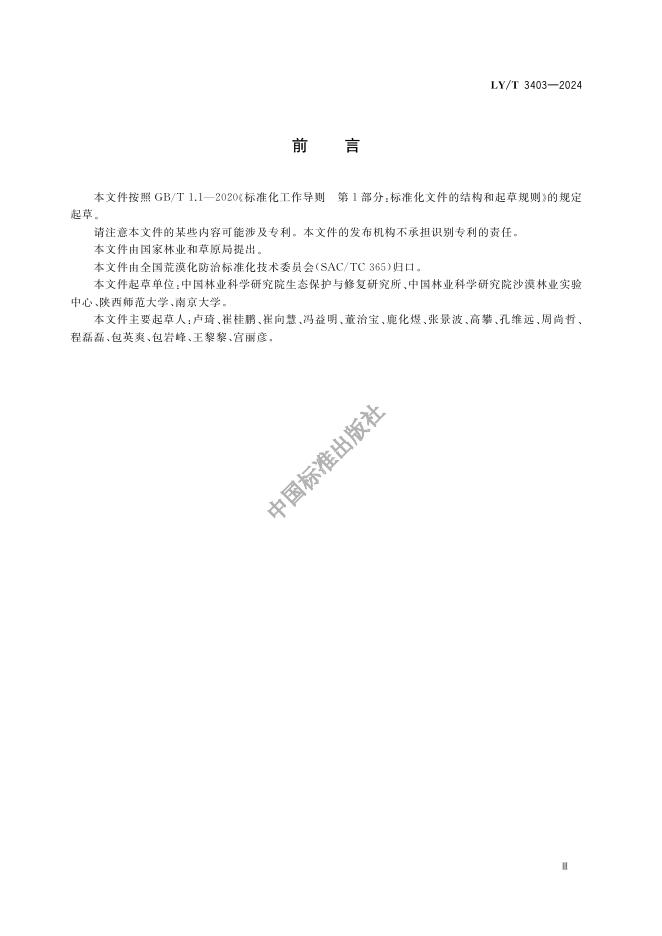 LY/T 3403—2024

前　言

本文件按照 GB/T 1.1—2020《标准化工作导则　第 1 部分：标准化文件的结构和起草规则》的规定起草。

请注意本文件的某些内容可能涉及专利。本文件的发布机构不承担识别专利的责任。

本文件由国家林业和草原局提出。

本文件由全国荒漠化防治标准化技术委员会(SAC/TC 365)归口。

本文件起草单位：中国林业科学研究院生态保护与修复研究所、中国林业科学研究院沙漠林业实验中心、陕西师范大学、南京大学。

本文件主要起草人：卢琦、崔桂鹏、崔向慧、冯益明、董治宝、鹿化煜、张景波、高攀、孔维远、周尚哲、程磊磊、包英爽、包岩峰、王黎黎、宫丽彦。

中国标准出版社

II